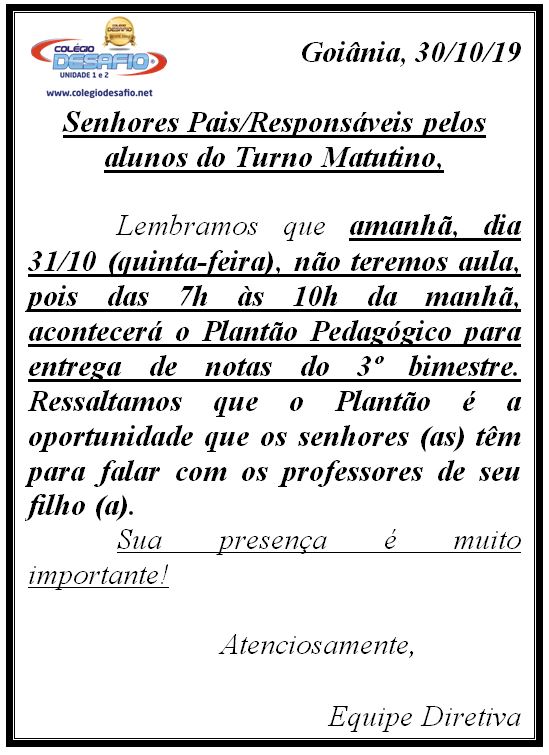 COLÉGIO DESAFIO
UNIDADE 1 e 2
www.colegiodesafio.net

Goiânia, 30/10/19

Senhores Pais/Responsáveis pelos alunos do Turno Matutino,

Lembramos que amanhã, dia 31/10 (quinta-feira), não teremos aula, pois das 7h às 10h da manhã, acontecerá o Plantão Pedagógico para entrega de notas do 3º bimestre. Ressaltamos que o Plantão é a oportunidade que os senhores (as) têm para falar com os professores de seu filho (a).

Sua presença é muito importante!

Atenciosamente,

Equipe Diretiva